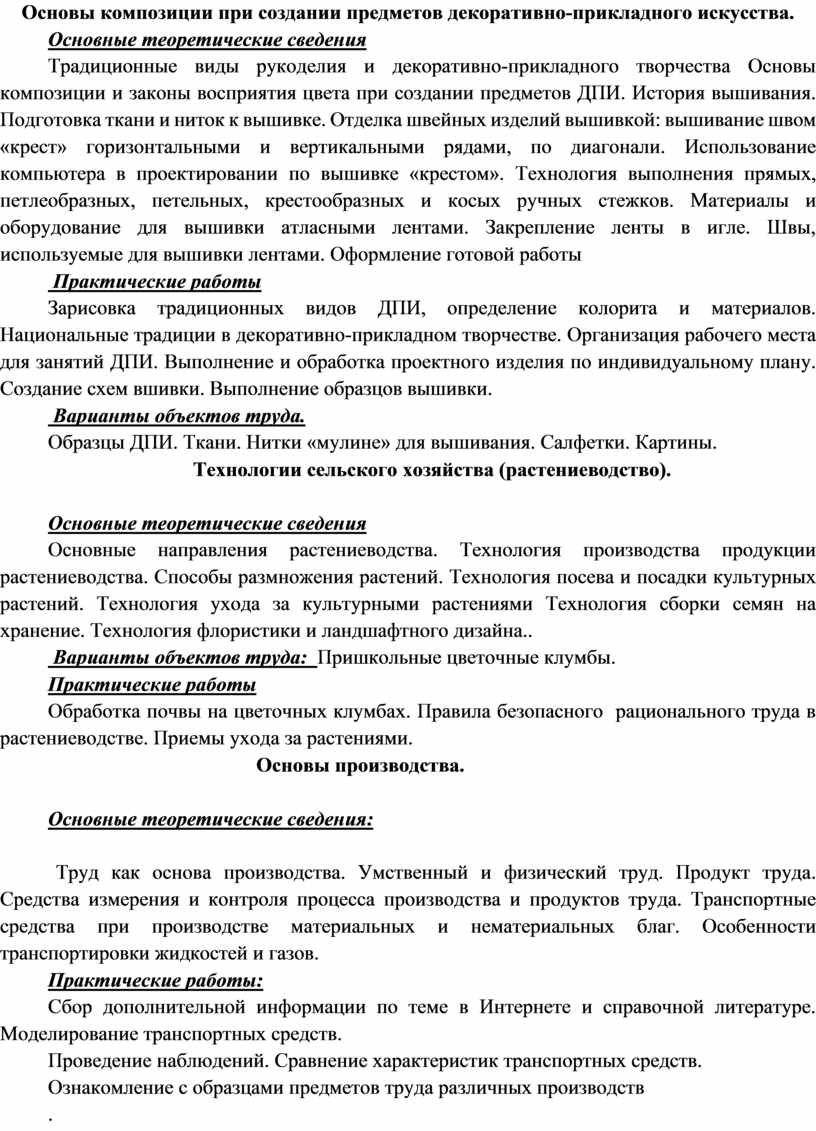 Основы композиции при создании предметов декоративно-прикладного искусства.

Основные теоретические сведения

Традиционные виды рукоделия и декоративно-прикладного творчества Основы композиции и законы восприятия цвета при создании предметов ДПИ. История вышивания. Подготовка ткани и ниток к вышивке. Отделка швейных изделий вышивкой: вышивание швом «крест» горизонтальными и вертикальными рядами, по диагонали. Использование компьютера в проектировании по вышивке «крестом». Технология выполнения прямых, петлеобразных, петельных, крестообразных и косых ручных стежков. Материалы и оборудование для вышивки атласными лентами. Закрепление ленты в игле. Швы, используемые для вышивки лентами. Оформление готовой работы

Практические работы

Зарисовка традиционных видов ДПИ, определение колорита и материалов. Национальные традиции в декоративно-прикладном творчестве. Организация рабочего места для занятий ДПИ. Выполнение и обработка проектного изделия по индивидуальному плану. Создание схем вшивки. Выполнение образцов вышивки.

Варианты объектов труда.

Образцы ДПИ. Ткани. Нитки «мулине» для вышивания. Салфетки. Картины.

Технологии сельского хозяйства (растениеводство).

Основные теоретические сведения

Основные направления растениеводства. Технология производства продукции растениеводства. Способы размножения растений. Технология посева и посадки культурных растений. Технология ухода за культурными растениями Технология сборки семян на хранение. Технология флористики и ландшафтного дизайна..

Варианты объектов труда: Пришкольные цветочные клумбы.

Практические работы

Обработка почвы на цветочных клумбах. Правила безопасного рационального труда в растениеводстве. Приемы ухода за растениями.

Основы производства.

Основные теоретические сведения:

Труд как основа производства. Умственный и физический труд. Продукт труда. Средства измерения и контроля процесса производства и продуктов труда. Транспортные средства при производстве материальных и нематериальных благ. Особенности транспортировки жидкостей и газов.

Практические работы:

Сбор дополнительной информации по теме в Интернете и справочной литературе. Моделирование транспортных средств.

Проведение наблюдений. Сравнение характеристик транспортных средств.

Ознакомление с образцами предметов труда различных производств

.